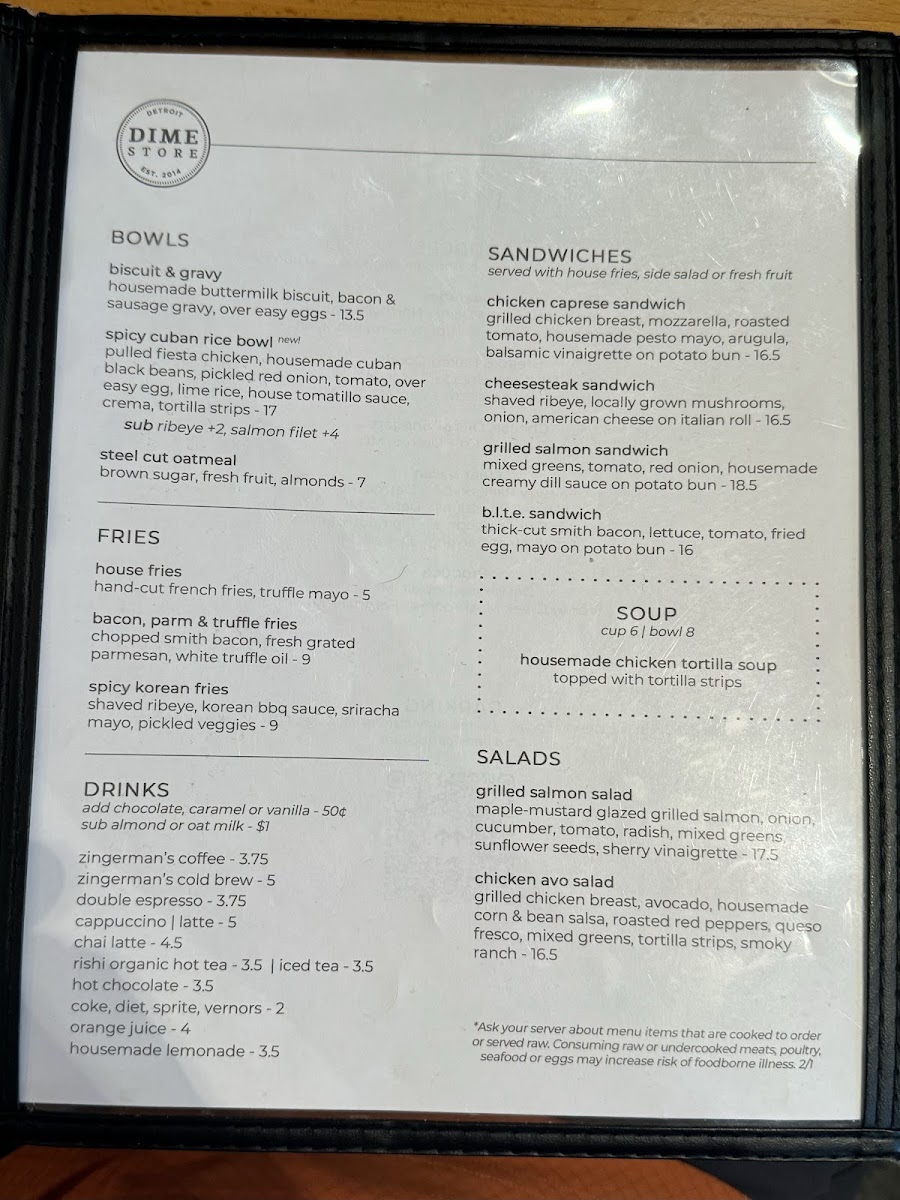 DETROIT
DIME
STORE
EST. 2014

BOWLS

biscuit & gravy
housemade buttermilk biscuit, bacon & sausage gravy, over easy eggs - 13.5

spicy cuban rice bowl new!
pulled fiesta chicken, housemade cuban black beans, pickled red onion, tomato, over easy egg, lime rice, house tomatillo sauce, crema, tortilla strips - 17
sub ribeye +2, salmon filet +4

steel cut oatmeal
brown sugar, fresh fruit, almonds - 7

FRIES

house fries
hand-cut french fries, truffle mayo - 5

bacon, parm & truffle fries
chopped smith bacon, fresh grated parmesan, white truffle oil - 9

spicy korean fries
shaved ribeye, korean bbq sauce, sriracha mayo, pickled veggies - 9

DRINKS
add chocolate, caramel or vanilla - 50¢
sub almond or oat milk - $1

zingerman's coffee - 3.75
zingerman's cold brew - 5
double espresso - 3.75
cappuccino | latte - 5
chai latte - 4.5
rishi organic hot tea - 3.5 | iced tea - 3.5
hot chocolate - 3.5
coke, diet, sprite, vernors - 2
orange juice - 4
housemade lemonade - 3.5

SANDWICHES
served with house fries, side salad or fresh fruit

chicken caprese sandwich
grilled chicken breast, mozzarella, roasted tomato, housemade pesto mayo, arugula, balsamic vinaigrette on potato bun - 16.5

cheesesteak sandwich
shaved ribeye, locally grown mushrooms, onion, american cheese on italian roll - 16.5

grilled salmon sandwich
mixed greens, tomato, red onion, housemade creamy dill sauce on potato bun - 18.5

b.l.t.e. sandwich
thick-cut smith bacon, lettuce, tomato, fried egg, mayo on potato bun - 16

SOUP
cup 6 | bowl 8

housemade chicken tortilla soup
topped with tortilla strips

SALADS

grilled salmon salad
maple-mustard glazed grilled salmon, onion, cucumber, tomato, radish, mixed greens, sunflower seeds, sherry vinaigrette - 17.5

chicken avo salad
grilled chicken breast, avocado, housemade corn & bean salsa, roasted red peppers, queso fresco, mixed greens, tortilla strips, smoky ranch - 16.5

*Ask your server about menu items that are cooked to order or served raw. Consuming raw or undercooked meats, poultry, seafood or eggs may increase risk of foodborne illness. 2/1